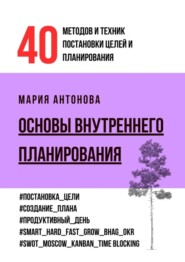 40 МЕТОДОВ И ТЕХНИК ПОСТАНОВКИ ЦЕЛЕЙ И ПЛАНИРОВАНИЯ

МАРИЯ АНТОНОВА

ОСНОВЫ ВНУТРЕННЕГО ПЛАНИРОВАНИЯ

#ПОСТАНОВКА_ЦЕЛИ
#СОЗДАНИЕ_ПЛАНА
#ПРОДУКТИВНЫЙ_ДЕНЬ
#SMART_HARD_FAST_GROW_BHAG_OKR
#SWOT_MOSCOW_KANBAN_TIME BLOCKING